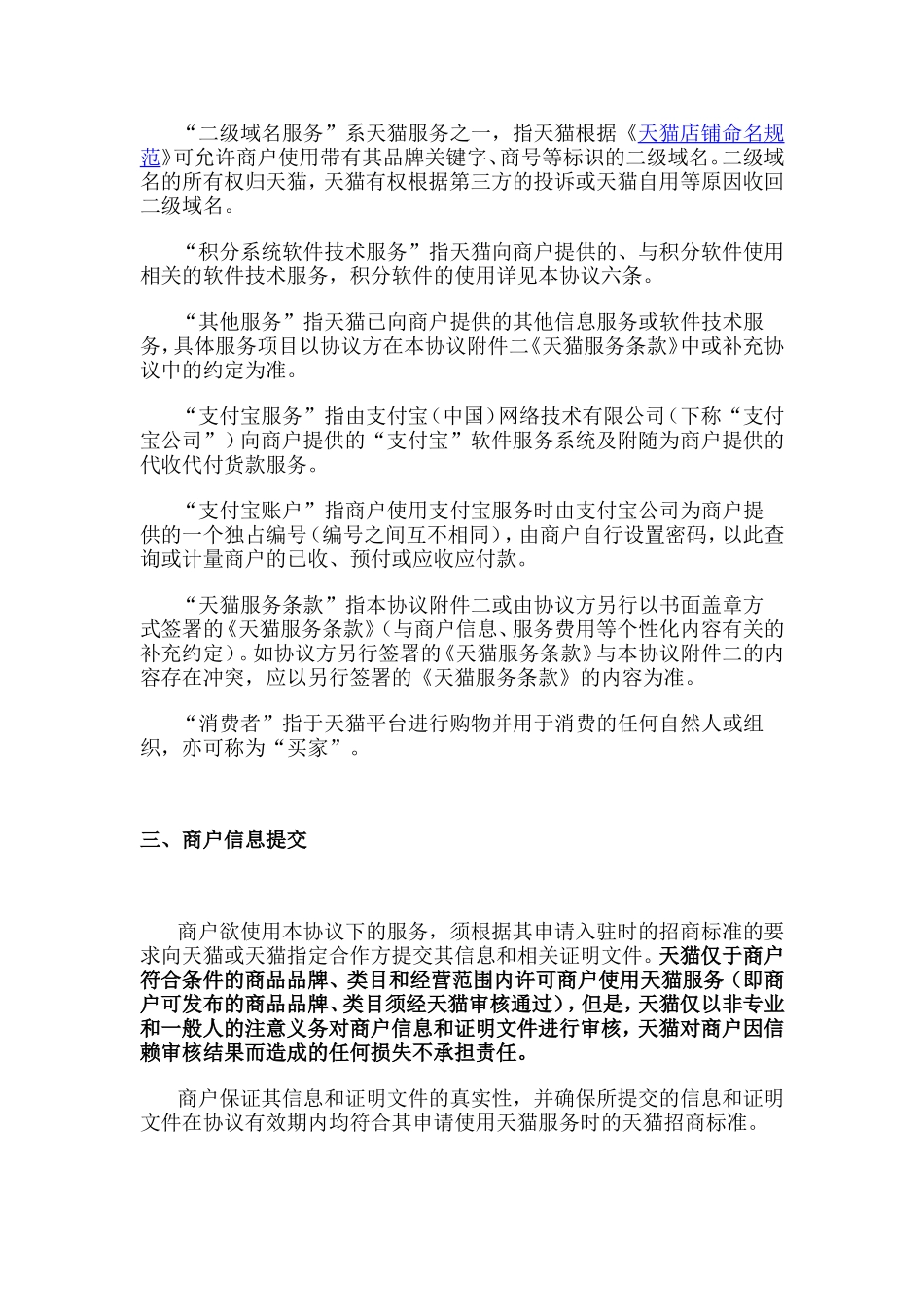 “二级域名服务”系天猫服务之一，指天猫根据《天猫店铺命名规范》可允许商户使用带有其品牌关键字、商号等标识的二级域名。二级域名的所有权归天猫，天猫有权根据第三方的投诉或天猫自用等原因收回二级域名。

“积分系统软件技术服务”指天猫向商户提供的、与积分软件使用相关的软件技术服务，积分软件的使用详见本协议六条。

“其他服务”指天猫已向商户提供的其他信息服务或软件技术服务，具体服务项目以协议方在本协议附件二《天猫服务条款》中或补充协议中的约定为准。

“支付宝服务”指由支付宝（中国）网络技术有限公司（下称“支付宝公司”）向商户提供的“支付宝”软件服务系统及附随为商户提供的代收代付货款服务。

“支付宝账户”指商户使用支付宝服务时由支付宝公司为商户提供的一个独占编号（编号之间互不相同），由商户自行设置密码，以此查询或计量商户的已收、预付或应收应付款。

“天猫服务条款”指本协议附件二或由协议方另行以书面盖章方式签署的《天猫服务条款》（与商户信息、服务费用等个性化内容有关的补充约定）。如协议方另行签署的《天猫服务条款》与本协议附件二的内容存在冲突，应以另行签署的《天猫服务条款》的内容为准。

“消费者”指于天猫平台进行购物并用于消费的任何自然人或组织，亦可称为“买家”。

三、商户信息提交

商户欲使用本协议下的服务，须根据其申请入驻时的招商标准的要求向天猫或天猫指定合作方提交其信息和相关证明文件。天猫仅于商户符合条件的商品品牌、类目和经营范围内许可商户使用天猫服务（即商户可发布的商品品牌、类目须经天猫审核通过），但是，天猫仅以非专业和一般人的注意义务对商户信息和证明文件进行审核，天猫对商户因信赖审核结果而造成的任何损失不承担责任。

商户保证其信息和证明文件的真实性，并确保所提交的信息和证明文件在协议有效期内均符合其申请使用天猫服务时的天猫招商标准。